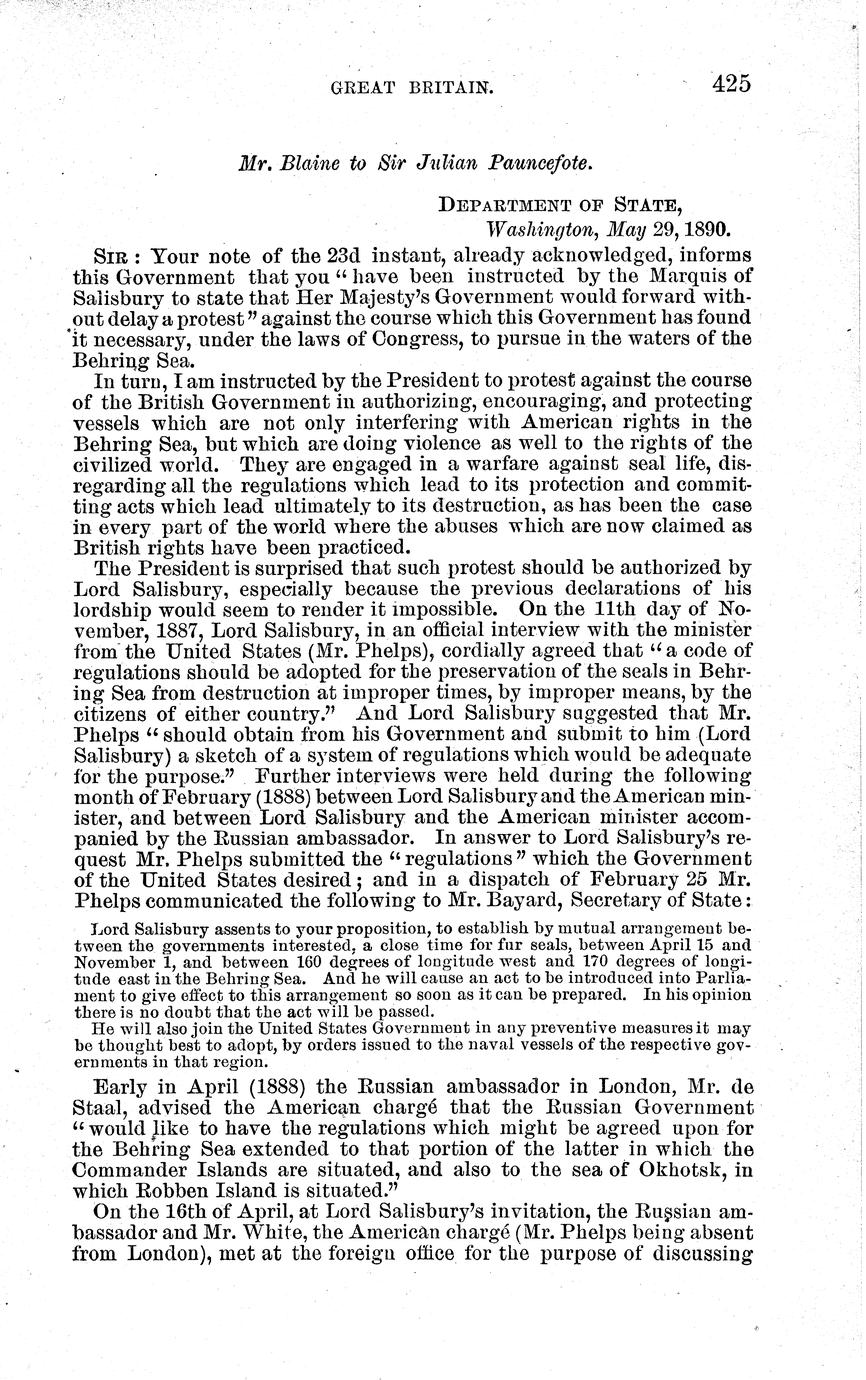 GREAT BRITAIN. 425

Mr. Blaine to Sir Julian Pauncefote.

DEPARTMENT OF STATE,
Washington, May 29, 1890.

SIR: Your note of the 23d instant, already acknowledged, informs this Government that you "have been instructed by the Marquis of Salisbury to state that Her Majesty's Government would forward without delay a protest" against the course which this Government has found it necessary, under the laws of Congress, to pursue in the waters of the Behring Sea.

In turn, I am instructed by the President to protest against the course of the British Government in authorizing, encouraging, and protecting vessels which are not only interfering with American rights in the Behring Sea, but which are doing violence as well to the rights of the civilized world. They are engaged in a warfare against seal life, disregarding all the regulations which lead to its protection and committing acts which lead ultimately to its destruction, as has been the case in every part of the world where the abuses which are now claimed as British rights have been practiced.

The President is surprised that such protest should be authorized by Lord Salisbury, especially because the previous declarations of his lordship would seem to render it impossible. On the 11th day of November, 1887, Lord Salisbury, in an official interview with the minister from the United States (Mr. Phelps), cordially agreed that "a code of regulations should be adopted for the preservation of the seals in Behring Sea from destruction at improper times, by improper means, by the citizens of either country." And Lord Salisbury suggested that Mr. Phelps "should obtain from his Government and submit to him (Lord Salisbury) a sketch of a system of regulations which would be adequate for the purpose." Further interviews were held during the following month of February (1888) between Lord Salisbury and the American minister, and between Lord Salisbury and the American minister accompanied by the Russian ambassador. In answer to Lord Salisbury's request Mr. Phelps submitted the "regulations" which the Government of the United States desired; and in a dispatch of February 25 Mr. Phelps communicated the following to Mr. Bayard, Secretary of State:

Lord Salisbury assents to your proposition, to establish by mutual arrangement between the governments interested, a close time for fur seals, between April 15 and November 1, and between 160 degrees of longitude west and 170 degrees of longitude east in the Behring Sea. And he will cause an act to be introduced into Parliament to give effect to this arrangement so soon as it can be prepared. In his opinion there is no doubt that the act will be passed.

He will also join the United States Government in any preventive measures it may be thought best to adopt, by orders issued to the naval vessels of the respective governments in that region.

Early in April (1888) the Russian ambassador in London, Mr. de Staal, advised the American chargé that the Russian Government "would like to have the regulations which might be agreed upon for the Behring Sea extended to that portion of the latter in which the Commander Islands are situated, and also to the sea of Okhotsk, in which Robben Island is situated."

On the 16th of April, at Lord Salisbury's invitation, the Russian ambassador and Mr. White, the American chargé (Mr. Phelps being absent from London), met at the foreign office for the purpose of discussing